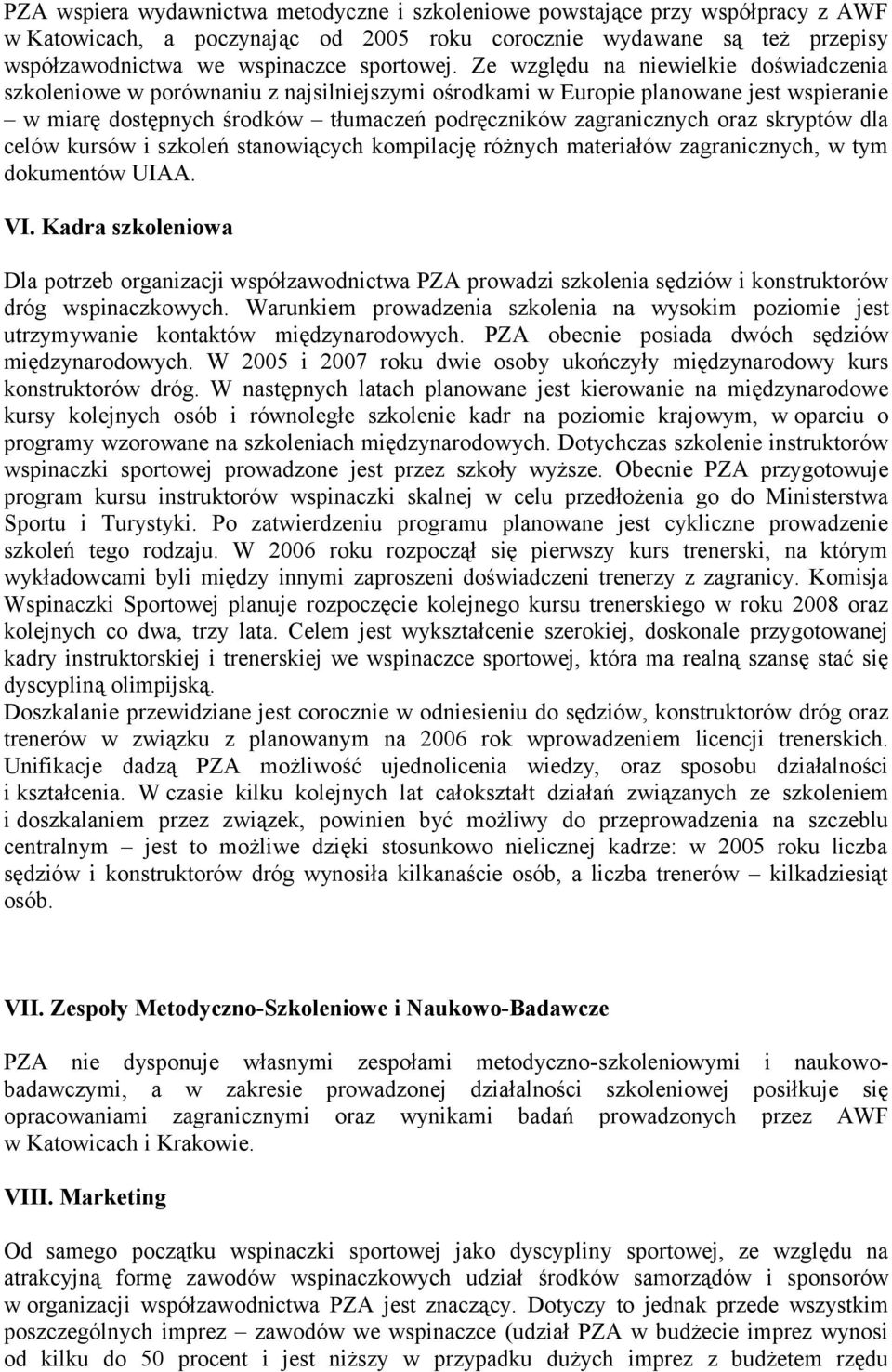 PZA wspiera wydawnictwa metodyczne i szkoleniowe powstające przy współpracy z AWF w Katowicach, a poczynając od 2005 roku corocznie wydawane są też przepisy współzawodnictwa we wspinaczce sportowej. Ze względu na niewielkie doświadczenia szkoleniowe w porównaniu z najsilniejszymi ośrodkami w Europie planowane jest wspieranie – w miarę dostępnych środków – tłumaczeń podręczników zagranicznych oraz skryptów dla celów kursów i szkoleń stanowiących kompilację różnych materiałów zagranicznych, w tym dokumentów UIAA.

VI. Kadra szkoleniowa

Dla potrzeb organizacji współzawodnictwa PZA prowadzi szkolenia sędziów i konstruktorów dróg wspinaczkowych. Warunkiem prowadzenia szkolenia na wysokim poziomie jest utrzymywanie kontaktów międzynarodowych. PZA obecnie posiada dwóch sędziów międzynarodowych. W 2005 i 2007 roku dwie osoby ukończyły międzynarodowy kurs konstruktorów dróg. W następnych latach planowane jest kierowanie na międzynarodowe kursy kolejnych osób i równoległe szkolenie kadr na poziomie krajowym, w oparciu o programy wzorowane na szkoleniach międzynarodowych. Dotychczas szkolenie instruktorów wspinaczki sportowej prowadzone jest przez szkoły wyższe. Obecnie PZA przygotowuje program kursu instruktorów wspinaczki skalnej w celu przedłożenia go do Ministerstwa Sportu i Turystyki. Po zatwierdzeniu programu planowane jest cykliczne prowadzenie szkoleń tego rodzaju. W 2006 roku rozpoczął się pierwszy kurs trenerski, na którym wykładowcami byli między innymi zaproszeni doświadczeni trenerzy z zagranicy. Komisja Wspinaczki Sportowej planuje rozpoczęcie kolejnego kursu trenerskiego w roku 2008 oraz kolejnych co dwa, trzy lata. Celem jest wykształcenie szerokiej, doskonale przygotowanej kadry instruktorskiej i trenerskiej we wspinaczce sportowej, która ma realną szansę stać się dyscypliną olimpijską.
Doszkalanie przewidziane jest corocznie w odniesieniu do sędziów, konstruktorów dróg oraz trenerów w związku z planowanym na 2006 rok wprowadzeniem licencji trenerskich. Unifikacje dadzą PZA możliwość ujednolicenia wiedzy, oraz sposobu działalności i kształcenia. W czasie kilku kolejnych lat całokształt działań związanych ze szkoleniem i doszkalaniem przez związek, powinien być możliwy do przeprowadzenia na szczeblu centralnym – jest to możliwe dzięki stosunkowo nielicznej kadrze: w 2005 roku liczba sędziów i konstruktorów dróg wynosiła kilkanaście osób, a liczba trenerów – kilkadziesiąt osób.

VII. Zespoły Metodyczno-Szkoleniowe i Naukowo-Badawcze

PZA nie dysponuje własnymi zespołami metodyczno-szkoleniowymi i naukowo-badawczymi, a w zakresie prowadzonej działalności szkoleniowej posiłkuje się opracowaniami zagranicznymi oraz wynikami badań prowadzonych przez AWF w Katowicach i Krakowie.

VIII. Marketing

Od samego początku wspinaczki sportowej jako dyscypliny sportowej, ze względu na atrakcyjną formę zawodów wspinaczkowych udział środków samorządów i sponsorów w organizacji współzawodnictwa PZA jest znaczący. Dotyczy to jednak przede wszystkim poszczególnych imprez – zawodów we wspinaczce (udział PZA w budżecie imprez wynosi od kilku do 50 procent i jest niższy w przypadku dużych imprez z budżetem rzędu